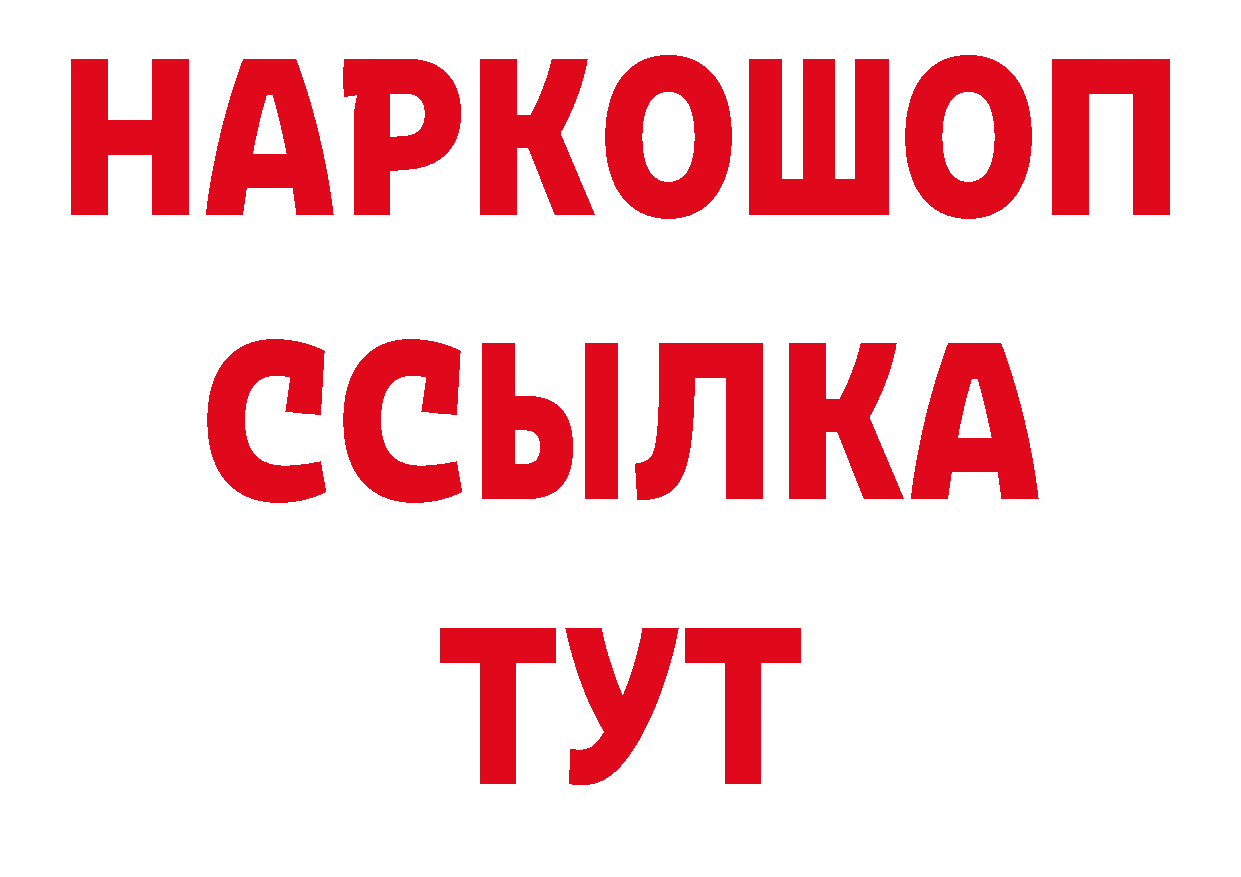 НАРКОШОП
ССЫЛКА
ТУТ